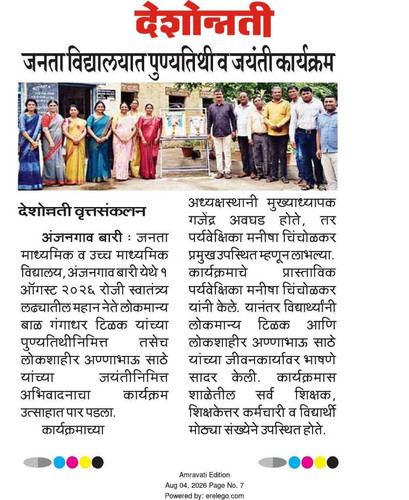 देशोन्नती

जनता विद्यालयात पुण्यतिथी व जयंती कार्यक्रम

देशोन्नती वृत्तसंकलन

अंजनगाव बारी : जनता माध्यमिक व उच्च माध्यमिक विद्यालय, अंजनगाव बारी येथे १ ऑगस्ट २०२६ रोजी स्वातंत्र्य लढ्यातील महान नेते लोकमान्य बाळ गंगाधर टिळक यांच्या पुण्यतिथीनिमित्त तसेच लोकशाहीर अण्णाभाऊ साठे यांच्या जयंतीनिमित्त अभिवादनाचा कार्यक्रम उत्साहात पार पडला.

कार्यक्रमाच्या अध्यक्षस्थानी मुख्याध्यापक गजेंद्र अवघड होते, तर पर्यवेक्षिका मनीषा चिंचोळकर प्रमुख उपस्थित म्हणून लाभल्या. कार्यक्रमाचे प्रास्ताविक पर्यवेक्षिका मनीषा चिंचोळकर यांनी केले. यानंतर विद्यार्थ्यांनी लोकमान्य टिळक आणि लोकशाहीर अण्णाभाऊ साठे यांच्या जीवनकार्यावर भाषणे सादर केली. कार्यक्रमास शाळेतील सर्व शिक्षक, शिक्षकेत्तर कर्मचारी व विद्यार्थी मोठ्या संख्येने उपस्थित होते.

Amravati Edition
Aug 04, 2026 Page No. 7
Powered by: erelego.com